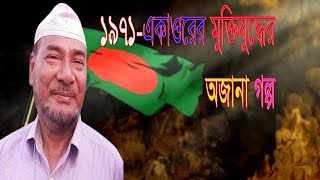 ১৯৭১-একাত্তরের মুক্তিযুদ্ধের

অজানা গল্প